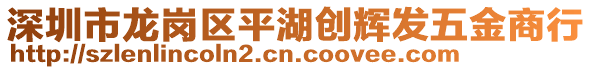 深圳市龙岗区平湖创辉发五金商行
http://szlenlincoln2.cn.coovee.com